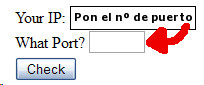 Your IP: Pon el nº de puerto
What Port?
Check